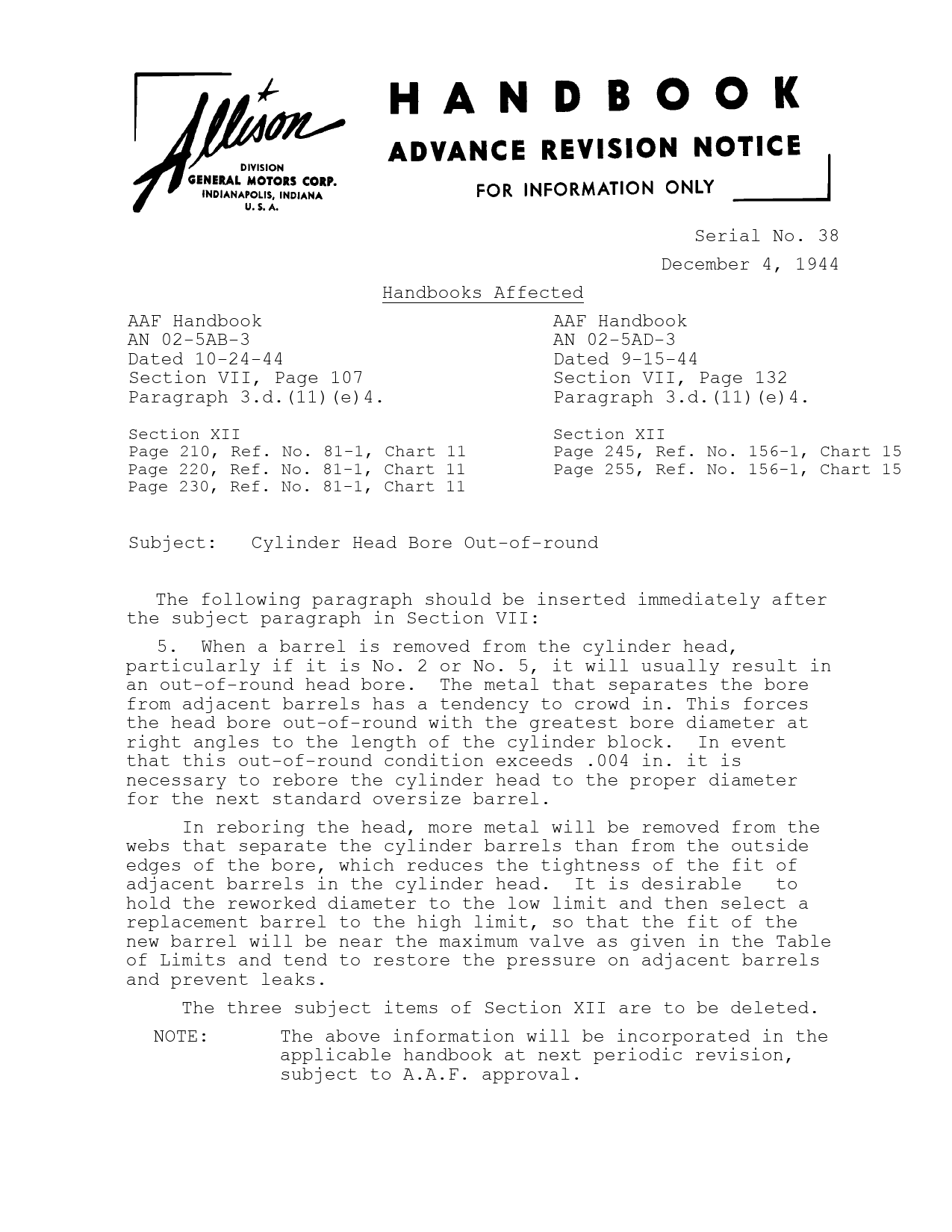 Allison
DIVISION
GENERAL MOTORS CORP.
INDIANAPOLIS, INDIANA
U. S. A.

HANDBOOK
ADVANCE REVISION NOTICE
FOR INFORMATION ONLY

Serial No. 38
December 4, 1944

Handbooks Affected

AAF Handbook
AN 02-5AB-3
Dated 10-24-44
Section VII, Page 107
Paragraph 3.d.(11)(e)4.

Section XII
Page 210, Ref. No. 81-1, Chart 11
Page 220, Ref. No. 81-1, Chart 11
Page 230, Ref. No. 81-1, Chart 11

AAF Handbook
AN 02-5AD-3
Dated 9-15-44
Section VII, Page 132
Paragraph 3.d.(11)(e)4.

Section XII
Page 245, Ref. No. 156-1, Chart 15
Page 255, Ref. No. 156-1, Chart 15

Subject: Cylinder Head Bore Out-of-round

The following paragraph should be inserted immediately after the subject paragraph in Section VII:

5. When a barrel is removed from the cylinder head, particularly if it is No. 2 or No. 5, it will usually result in an out-of-round head bore. The metal that separates the bore from adjacent barrels has a tendency to crowd in. This forces the head bore out-of-round with the greatest bore diameter at right angles to the length of the cylinder block. In event that this out-of-round condition exceeds .004 in. it is necessary to rebore the cylinder head to the proper diameter for the next standard oversize barrel.

In reboring the head, more metal will be removed from the webs that separate the cylinder barrels than from the outside edges of the bore, which reduces the tightness of the fit of adjacent barrels in the cylinder head. It is desirable to hold the reworked diameter to the low limit and then select a replacement barrel to the high limit, so that the fit of the new barrel will be near the maximum valve as given in the Table of Limits and tend to restore the pressure on adjacent barrels and prevent leaks.

The three subject items of Section XII are to be deleted.

NOTE: The above information will be incorporated in the applicable handbook at next periodic revision, subject to A.A.F. approval.